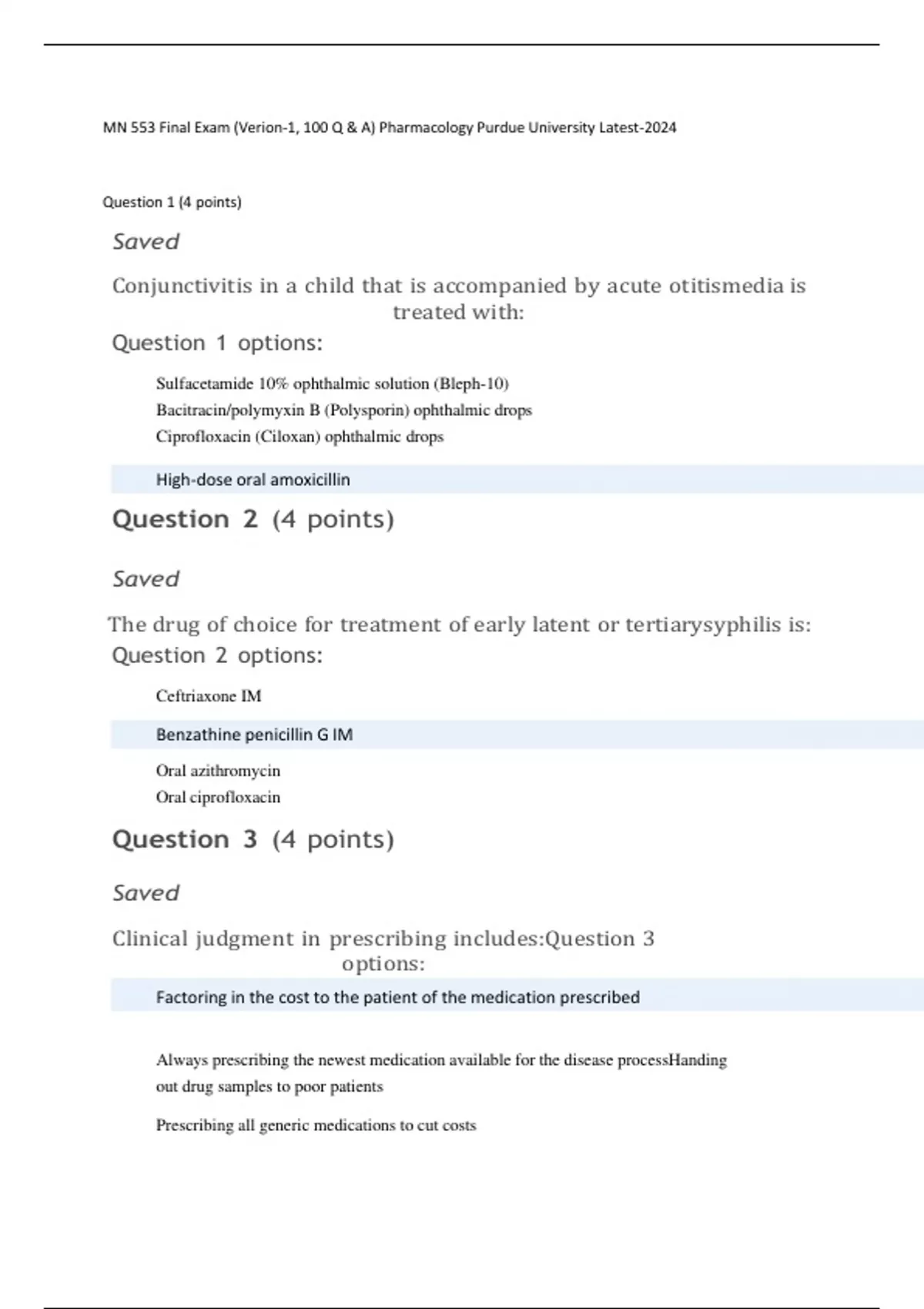 MN 553 Final Exam (Verion-1, 100 Q & A) Pharmacology Purdue University Latest-2024

Question 1 (4 points)

Saved

Conjunctivitis in a child that is accompanied by acute otitismedia is treated with:

Question 1 options:

Sulfacetamide 10% ophthalmic solution (Bleph-10)

Bacitracin/polymyxin B (Polysporin) ophthalmic drops

Ciprofloxacin (Ciloxan) ophthalmic drops

High-dose oral amoxicillin

Question 2 (4 points)

Saved

The drug of choice for treatment of early latent or tertiarysyphilis is:

Question 2 options:

Ceftriaxone IM

Benzathine penicillin G IM

Oral azithromycin

Oral ciprofloxacin

Question 3 (4 points)

Saved

Clinical judgment in prescribing includes:Question 3 options:

Factoring in the cost to the patient of the medication prescribed

Always prescribing the newest medication available for the disease processHanding out drug samples to poor patients

Prescribing all generic medications to cut costs